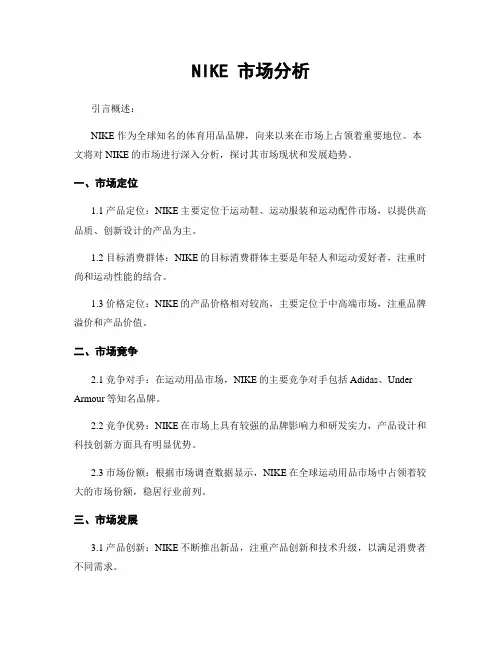 NIKE 市场分析

引言概述：

NIKE 作为全球知名的体育用品品牌，向来以来在市场上占领着重要地位。本文将对 NIKE 的市场进行深入分析，探讨其市场现状和发展趋势。

一、市场定位

1.1 产品定位：NIKE 主要定位于运动鞋、运动服装和运动配件市场，以提供高品质、创新设计的产品为主。

1.2 目标消费群体：NIKE 的目标消费群体主要是年轻人和运动爱好者，注重时尚和运动性能的结合。

1.3 价格定位：NIKE 的产品价格相对较高，主要定位于中高端市场，注重品牌溢价和产品价值。

二、市场竞争

2.1 竞争对手：在运动用品市场，NIKE 的主要竞争对手包括 Adidas、Under Armour 等知名品牌。

2.2 竞争优势：NIKE 在市场上具有较强的品牌影响力和研发实力，产品设计和科技创新方面具有明显优势。

2.3 市场份额：根据市场调查数据显示，NIKE 在全球运动用品市场中占领着较大的市场份额，稳居行业前列。

三、市场发展

3.1 产品创新：NIKE 不断推出新品，注重产品创新和技术升级，以满足消费者不同需求。